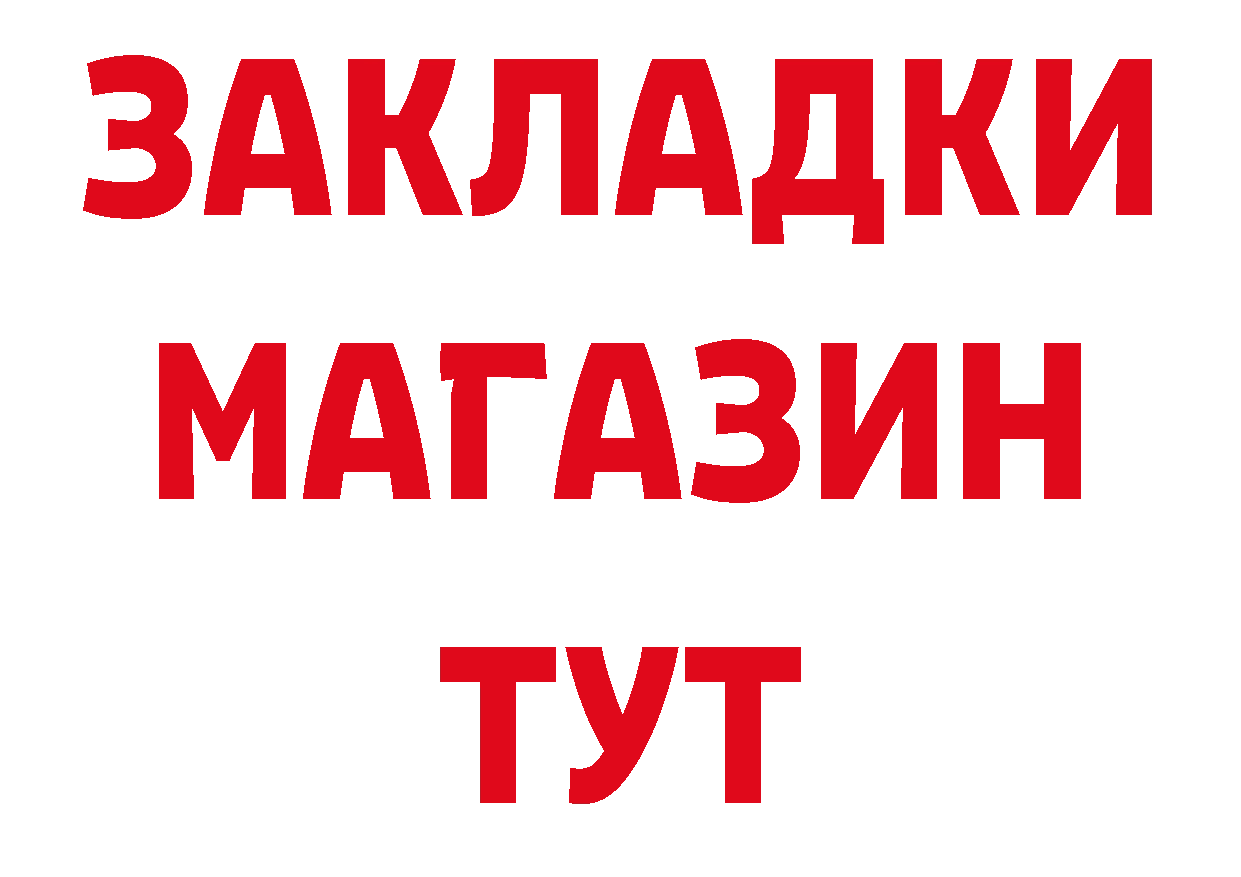 ЗАКЛАДКИ
МАГАЗИН
ТУТ